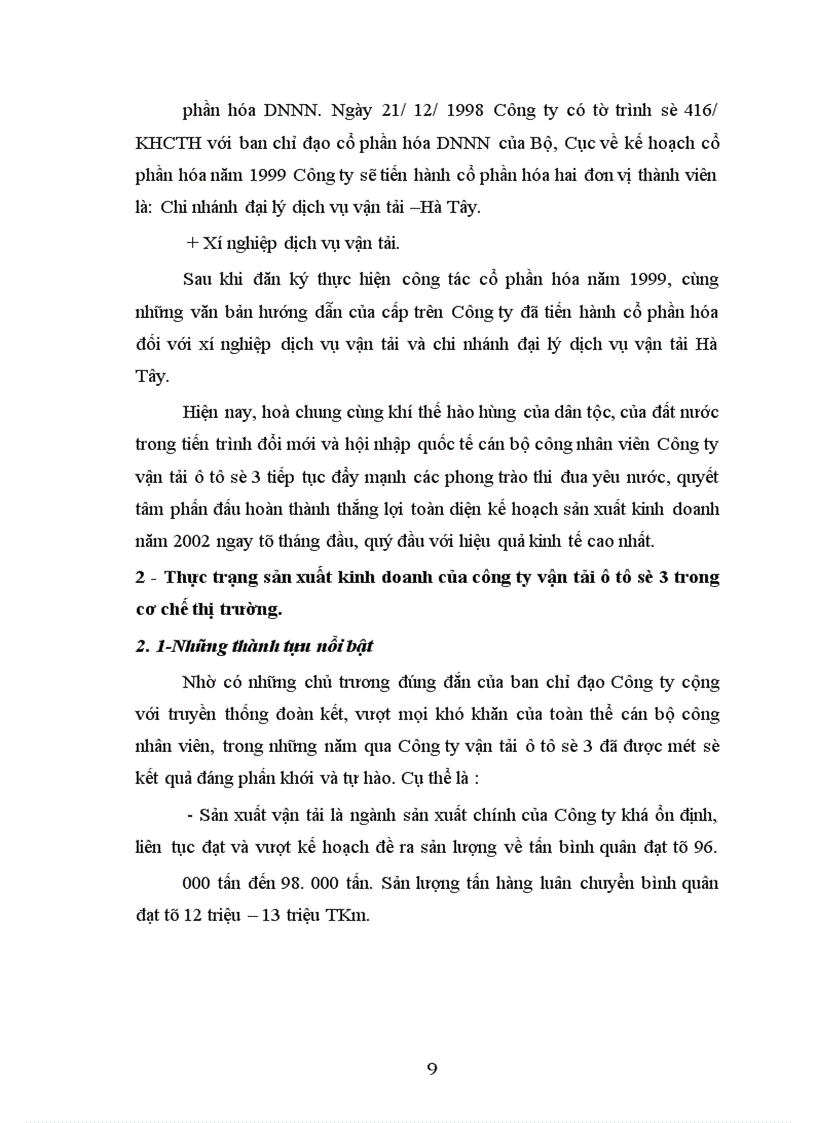 phần hóa DNNN. Ngày 21/ 12/ 1998 Công ty có tờ trình sè 416/ KHCTH với ban chỉ đạo cổ phần hóa DNNN của Bộ, Cục về kế hoạch cổ phần hóa năm 1999 Công ty sẽ tiến hành cổ phần hóa hai đơn vị thành viên là: Chi nhánh đại lý dịch vụ vận tải –Hà Tây.

+ Xí nghiệp dịch vụ vận tải.

Sau khi đăn ký thực hiện công tác cổ phần hóa năm 1999, cùng những văn bản hướng dẫn của cấp trên Công ty đã tiến hành cổ phần hóa đối với xí nghiệp dịch vụ vận tải và chi nhánh đại lý dịch vụ vận tải Hà Tây.

Hiện nay, hoà chung cùng khí thế hào hùng của dân tộc, của đất nước trong tiến trình đổi mới và hội nhập quốc tế cán bộ công nhân viên Công ty vận tải ô tô sè 3 tiếp tục đẩy mạnh các phong trào thi đua yêu nước, quyết tâm phấn đấu hoàn thành thắng lợi toàn diện kế hoạch sản xuất kinh doanh năm 2002 ngay tõ tháng đầu, quý đầu với hiệu quả kinh tế cao nhất.

2 - Thực trạng sản xuất kinh doanh của công ty vận tải ô tô sè 3 trong cơ chế thị trường.

2. 1-Những thành tựu nổi bật

Nhờ có những chủ trương đúng đắn của ban chỉ đạo Công ty cộng với truyền thống đoàn kết, vượt mọi khó khăn của toàn thể cán bộ công nhân viên, trong những năm qua Công ty vận tải ô tô sè 3 đã được mét sè kết quả đáng phấn khởi và tự hào. Cụ thể là :

- Sản xuất vận tải là ngành sản xuất chính của Công ty khá ổn định, liên tục đạt và vượt kế hoạch đề ra sản lượng về tấn bình quân đạt tõ 96. 000 tấn đến 98. 000 tấn. Sản lượng tấn hàng luân chuyển bình quân đạt tõ 12 triệu – 13 triệu TKm.

9